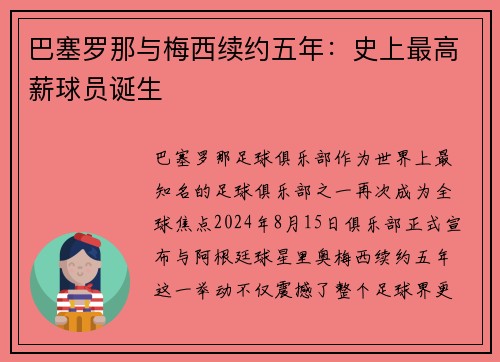 巴塞罗那与梅西续约五年：史上最高薪球员诞生

巴塞罗那足球俱乐部作为世界上最知名的足球俱乐部之一再次成为全球焦点2024年8月15日俱乐部正式宣布与阿根廷球星里奥梅西续约五年这一举动不仅震撼了整个足球界更